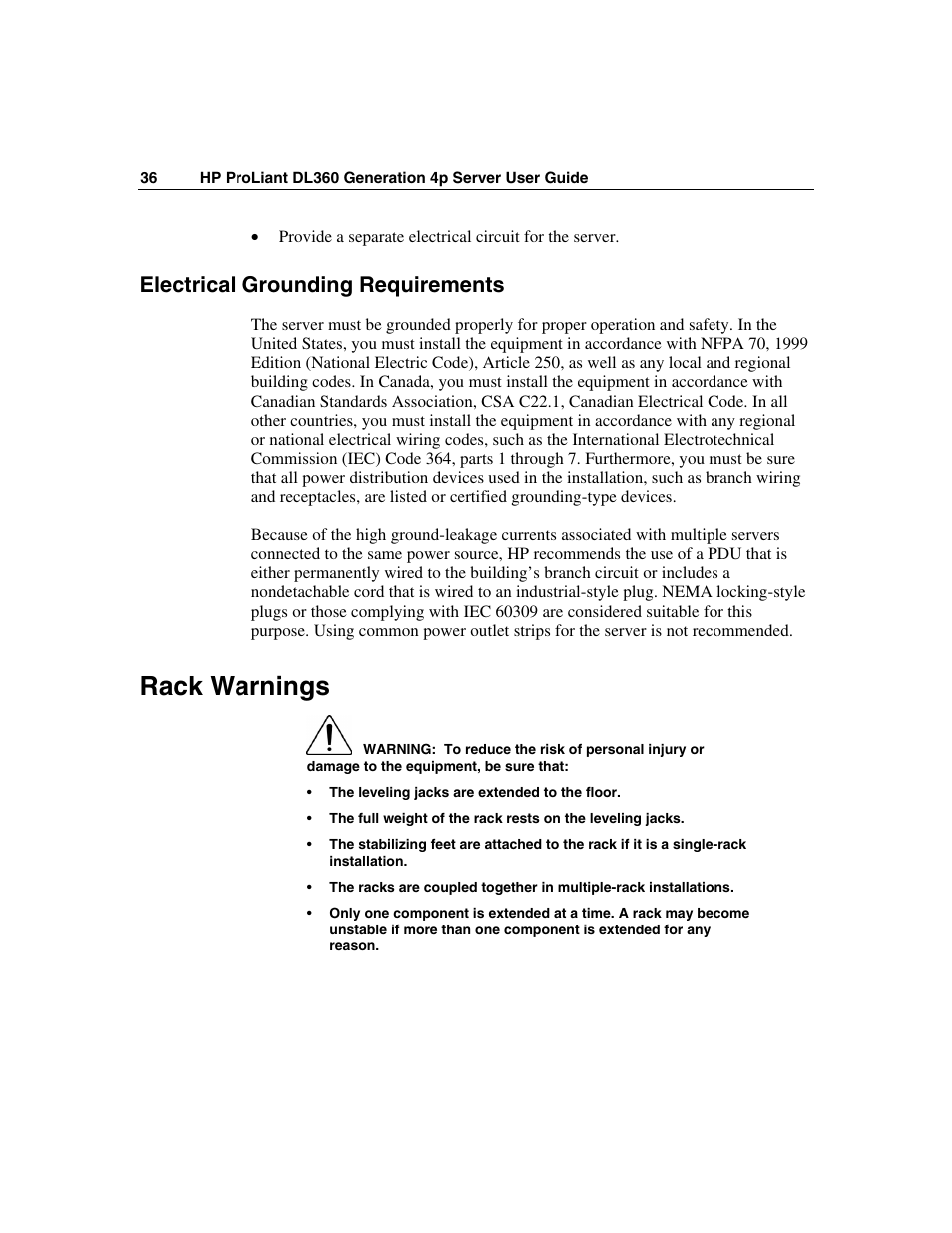 36 HP ProLiant DL360 Generation 4p Server User Guide

• Provide a separate electrical circuit for the server.

Electrical Grounding Requirements

The server must be grounded properly for proper operation and safety. In the United States, you must install the equipment in accordance with NFPA 70, 1999 Edition (National Electric Code), Article 250, as well as any local and regional building codes. In Canada, you must install the equipment in accordance with Canadian Standards Association, CSA C22.1, Canadian Electrical Code. In all other countries, you must install the equipment in accordance with any regional or national electrical wiring codes, such as the International Electrotechnical Commission (IEC) Code 364, parts 1 through 7. Furthermore, you must be sure that all power distribution devices used in the installation, such as branch wiring and receptacles, are listed or certified grounding-type devices.

Because of the high ground-leakage currents associated with multiple servers connected to the same power source, HP recommends the use of a PDU that is either permanently wired to the building's branch circuit or includes a nondetachable cord that is wired to an industrial-style plug. NEMA locking-style plugs or those complying with IEC 60309 are considered suitable for this purpose. Using common power outlet strips for the server is not recommended.

Rack Warnings

WARNING: To reduce the risk of personal injury or damage to the equipment, be sure that:

• The leveling jacks are extended to the floor.

• The full weight of the rack rests on the leveling jacks.

• The stabilizing feet are attached to the rack if it is a single-rack installation.

• The racks are coupled together in multiple-rack installations.

• Only one component is extended at a time. A rack may become unstable if more than one component is extended for any reason.